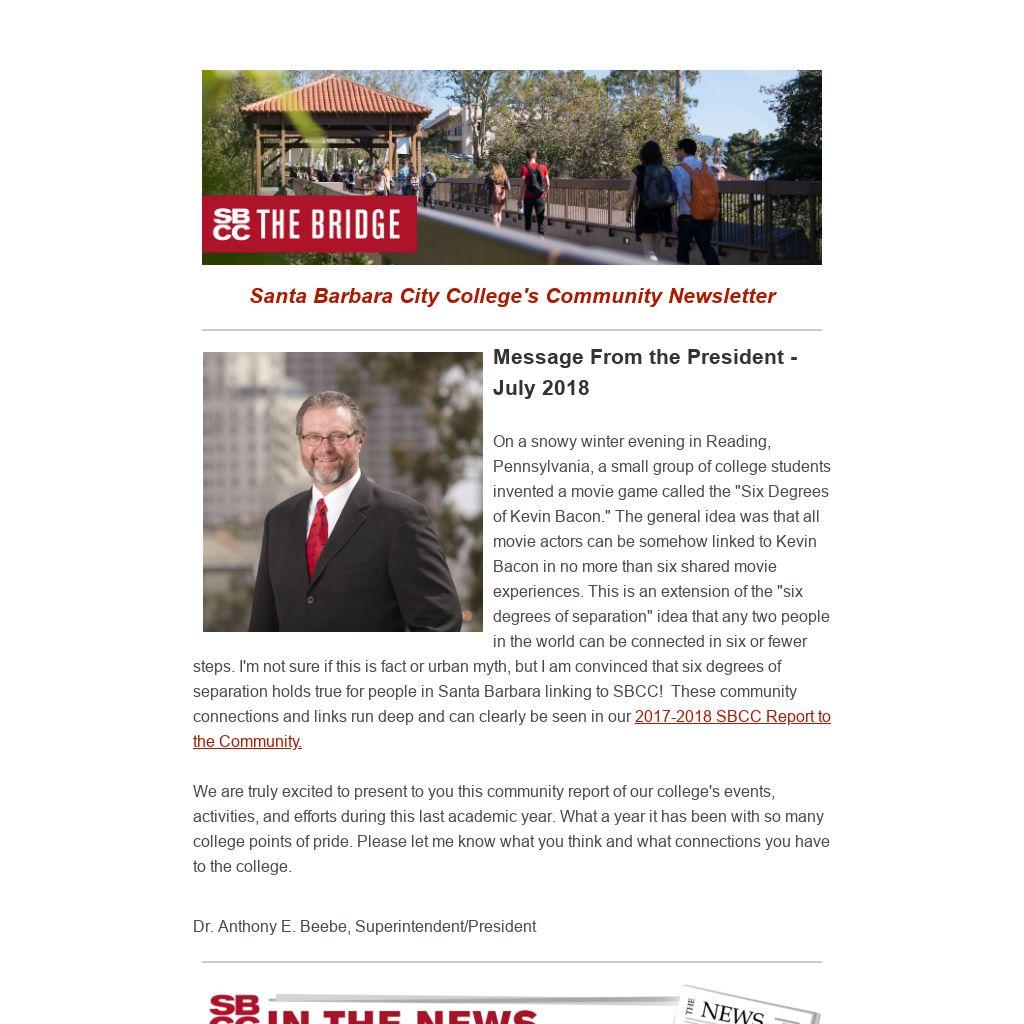 SBCC THE BRIDGE

Santa Barbara City College's Community Newsletter

Message From the President - July 2018

On a snowy winter evening in Reading, Pennsylvania, a small group of college students invented a movie game called the "Six Degrees of Kevin Bacon." The general idea was that all movie actors can be somehow linked to Kevin Bacon in no more than six shared movie experiences. This is an extension of the "six degrees of separation" idea that any two people in the world can be connected in six or fewer steps. I'm not sure if this is fact or urban myth, but I am convinced that six degrees of separation holds true for people in Santa Barbara linking to SBCC! These community connections and links run deep and can clearly be seen in our 2017-2018 SBCC Report to the Community.

We are truly excited to present to you this community report of our college's events, activities, and efforts during this last academic year. What a year it has been with so many college points of pride. Please let me know what you think and what connections you have to the college.

Dr. Anthony E. Beebe, Superintendent/President

SBCC IN THE NEWS

THE NEWS